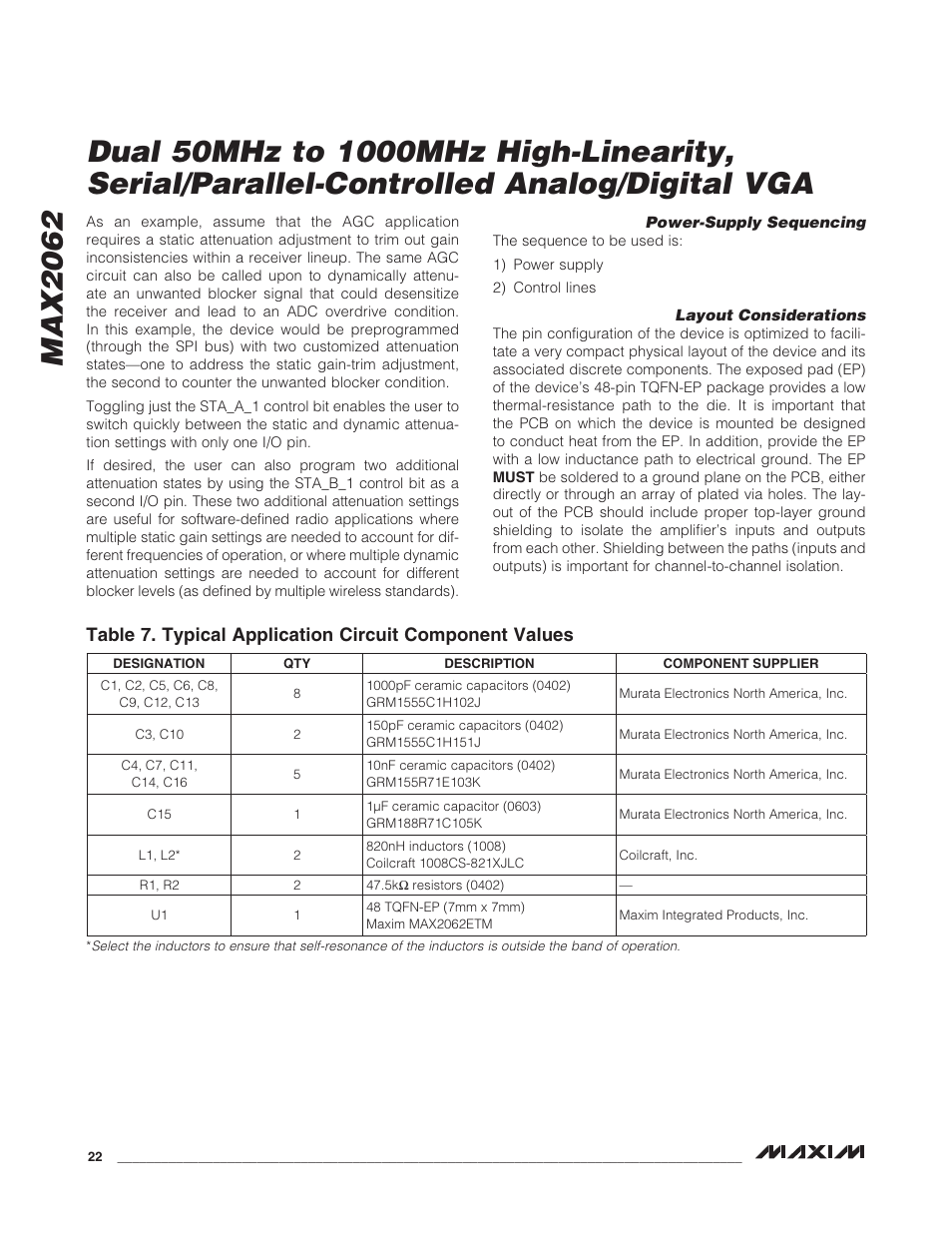 MAX2062

Dual 50MHz to 1000MHz High-Linearity, Serial/Parallel-Controlled Analog/Digital VGA

As an example, assume that the AGC application requires a static attenuation adjustment to trim out gain inconsistencies within a receiver lineup. The same AGC circuit can also be called upon to dynamically attenuate an unwanted blocker signal that could desensitize the receiver and lead to an ADC overdrive condition. In this example, the device would be preprogrammed (through the SPI bus) with two customized attenuation states—one to address the static gain-trim adjustment, the second to counter the unwanted blocker condition.

Toggling just the STA_A_1 control bit enables the user to switch quickly between the static and dynamic attenuation settings with only one I/O pin.

If desired, the user can also program two additional attenuation states by using the STA_B_1 control bit as a second I/O pin. These two additional attenuation settings are useful for software-defined radio applications where multiple static gain settings are needed to account for different frequencies of operation, or where multiple dynamic attenuation settings are needed to account for different blocker levels (as defined by multiple wireless standards).

Power-Supply Sequencing

The sequence to be used is:

1) Power supply

2) Control lines

Layout Considerations

The pin configuration of the device is optimized to facilitate a very compact physical layout of the device and its associated discrete components. The exposed pad (EP) of the device's 48-pin TQFN-EP package provides a low thermal-resistance path to the die. It is important that the PCB on which the device is mounted be designed to conduct heat from the EP. In addition, provide the EP with a low inductance path to electrical ground. The EP MUST be soldered to a ground plane on the PCB, either directly or through an array of plated via holes. The layout of the PCB should include proper top-layer ground shielding to isolate the amplifier's inputs and outputs from each other. Shielding between the paths (inputs and outputs) is important for channel-to-channel isolation.

Table 7. Typical Application Circuit Component Values

| DESIGNATION | QTY | DESCRIPTION | COMPONENT SUPPLIER |
|---|---|---|---|
| C1, C2, C5, C6, C8, C9, C12, C13 | 8 | 1000pF ceramic capacitors (0402) GRM1555C1H102J | Murata Electronics North America, Inc. |
| C3, C10 | 2 | 150pF ceramic capacitors (0402) GRM1555C1H151J | Murata Electronics North America, Inc. |
| C4, C7, C11, C14, C16 | 5 | 10nF ceramic capacitors (0402) GRM155R71E103K | Murata Electronics North America, Inc. |
| C15 | 1 | 1µF ceramic capacitor (0603) GRM188R71C105K | Murata Electronics North America, Inc. |
| L1, L2* | 2 | 820nH inductors (1008) Coilcraft 1008CS-821XJLC | Coilcraft, Inc. |
| R1, R2 | 2 | 47.5kΩ resistors (0402) | — |
| U1 | 1 | 48 TQFN-EP (7mm x 7mm) Maxim MAX2062ETM | Maxim Integrated Products, Inc. |

*Select the inductors to ensure that self-resonance of the inductors is outside the band of operation.

22

MAXIM